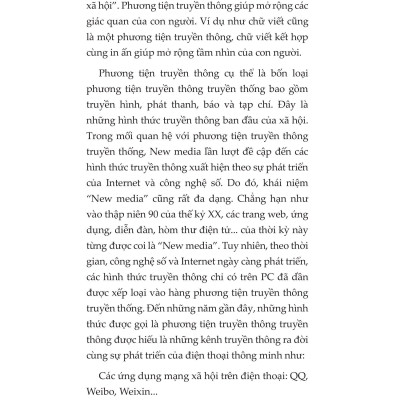 xã hội". Phương tiện truyền thông giúp mở rộng các giác quan của con người. Ví dụ như chữ viết cũng là một phương tiện truyền thông, chữ viết kết hợp cùng in ấn giúp mở rộng tầm nhìn của con người.

Phương tiện truyền thông cụ thể là bốn loại phương tiện truyền thông truyền thống bao gồm truyền hình, phát thanh, báo và tạp chí. Đây là những hình thức truyền thông ban đầu của xã hội. Trong mối quan hệ với phương tiện truyền thông truyền thống, New media lần lượt đề cập đến các hình thức truyền thông xuất hiện theo sự phát triển của Internet và công nghệ số. Do đó, khái niệm "New media" cũng rất đa dạng. Chẳng hạn như vào thập niên 90 của thế kỷ XX, các trang web, ứng dụng, diễn đàn, hòm thư điện tử... của thời kỳ này từng được coi là "New media". Tuy nhiên, theo thời gian, công nghệ số và Internet ngày càng phát triển, các hình thức truyền thông chỉ có trên PC đã dần được xếp loại vào hàng phương tiện truyền thông truyền thống. Đến những năm gần đây, những hình thức được gọi là phương tiện truyền thông truyền thông được hiểu là những kênh truyền thông ra đời cùng sự phát triển của điện thoại thông minh như:

Các ứng dụng mạng xã hội trên điện thoại: QQ, Weibo, Weixin...